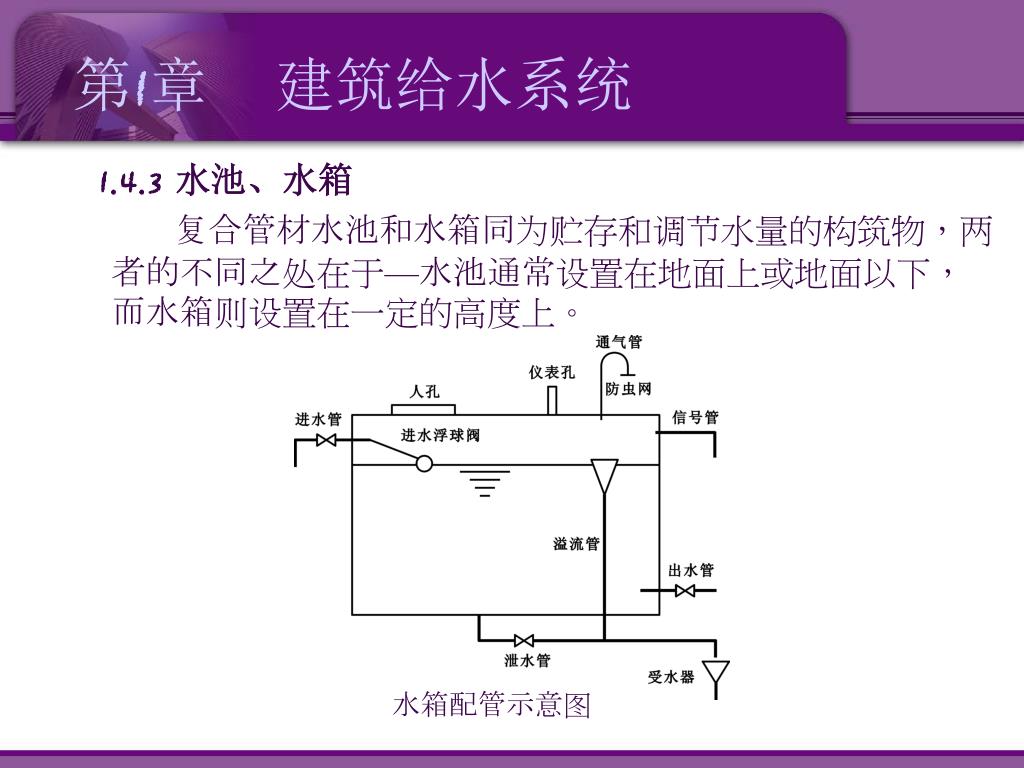 第1章　建筑给水系统

1.4.3 水池、水箱

复合管材水池和水箱同为贮存和调节水量的构筑物，两者的不同之处在于—水池通常设置在地面上或地面以下，而水箱则设置在一定的高度上。

通气管
仪表孔
防虫网
人孔
进水管
信号管
进水浮球阀
溢流管
出水管
泄水管
受水器

水箱配管示意图